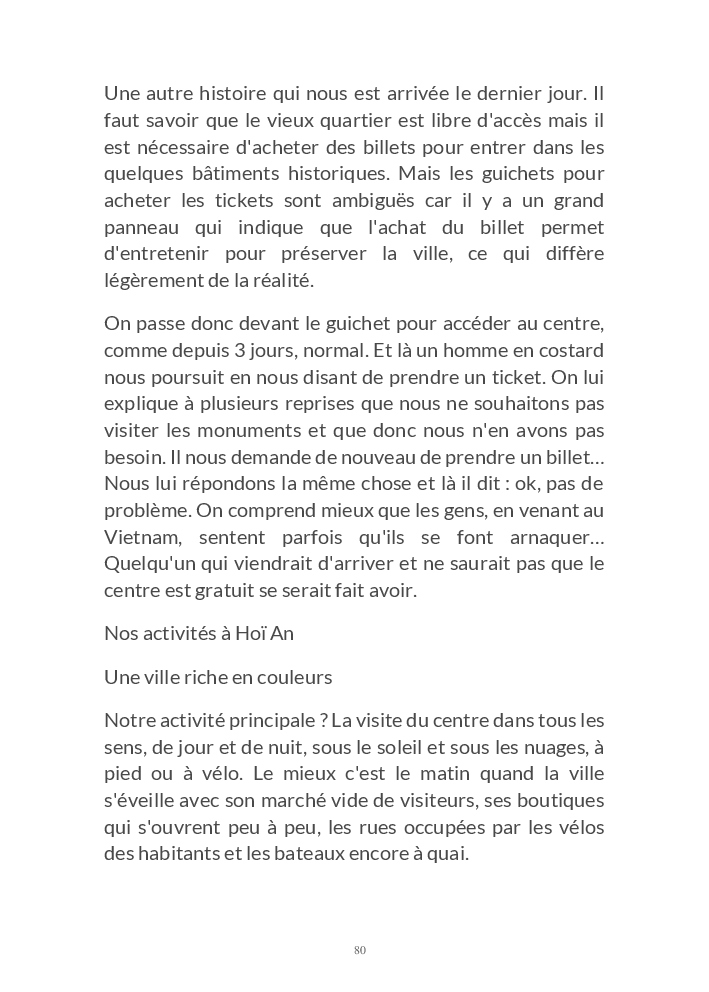 Une autre histoire qui nous est arrivée le dernier jour. Il faut savoir que le vieux quartier est libre d'accès mais il est nécessaire d'acheter des billets pour entrer dans les quelques bâtiments historiques. Mais les guichets pour acheter les tickets sont ambiguës car il y a un grand panneau qui indique que l'achat du billet permet d'entretenir pour préserver la ville, ce qui diffère légèrement de la réalité.

On passe donc devant le guichet pour accéder au centre, comme depuis 3 jours, normal. Et là un homme en costard nous poursuit en nous disant de prendre un ticket. On lui explique à plusieurs reprises que nous ne souhaitons pas visiter les monuments et que donc nous n'en avons pas besoin. Il nous demande de nouveau de prendre un billet… Nous lui répondons la même chose et là il dit : ok, pas de problème. On comprend mieux que les gens, en venant au Vietnam, sentent parfois qu'ils se font arnaquer… Quelqu'un qui viendrait d'arriver et ne saurait pas que le centre est gratuit se serait fait avoir.

Nos activités à Hoï An

Une ville riche en couleurs

Notre activité principale ? La visite du centre dans tous les sens, de jour et de nuit, sous le soleil et sous les nuages, à pied ou à vélo. Le mieux c'est le matin quand la ville s'éveille avec son marché vide de visiteurs, ses boutiques qui s'ouvrent peu à peu, les rues occupées par les vélos des habitants et les bateaux encore à quai.

80